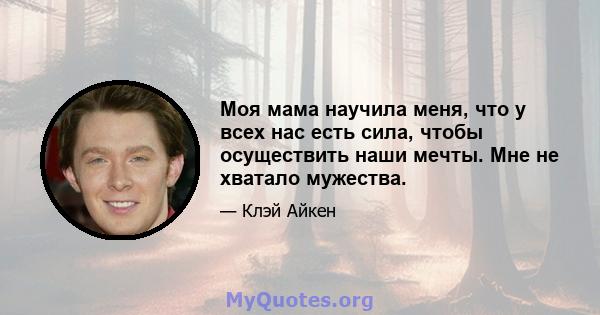 Моя мама научила меня, что у всех нас есть сила, чтобы осуществить наши мечты. Мне не хватало мужества.

— Клэй Айкен

MyQuotes.org